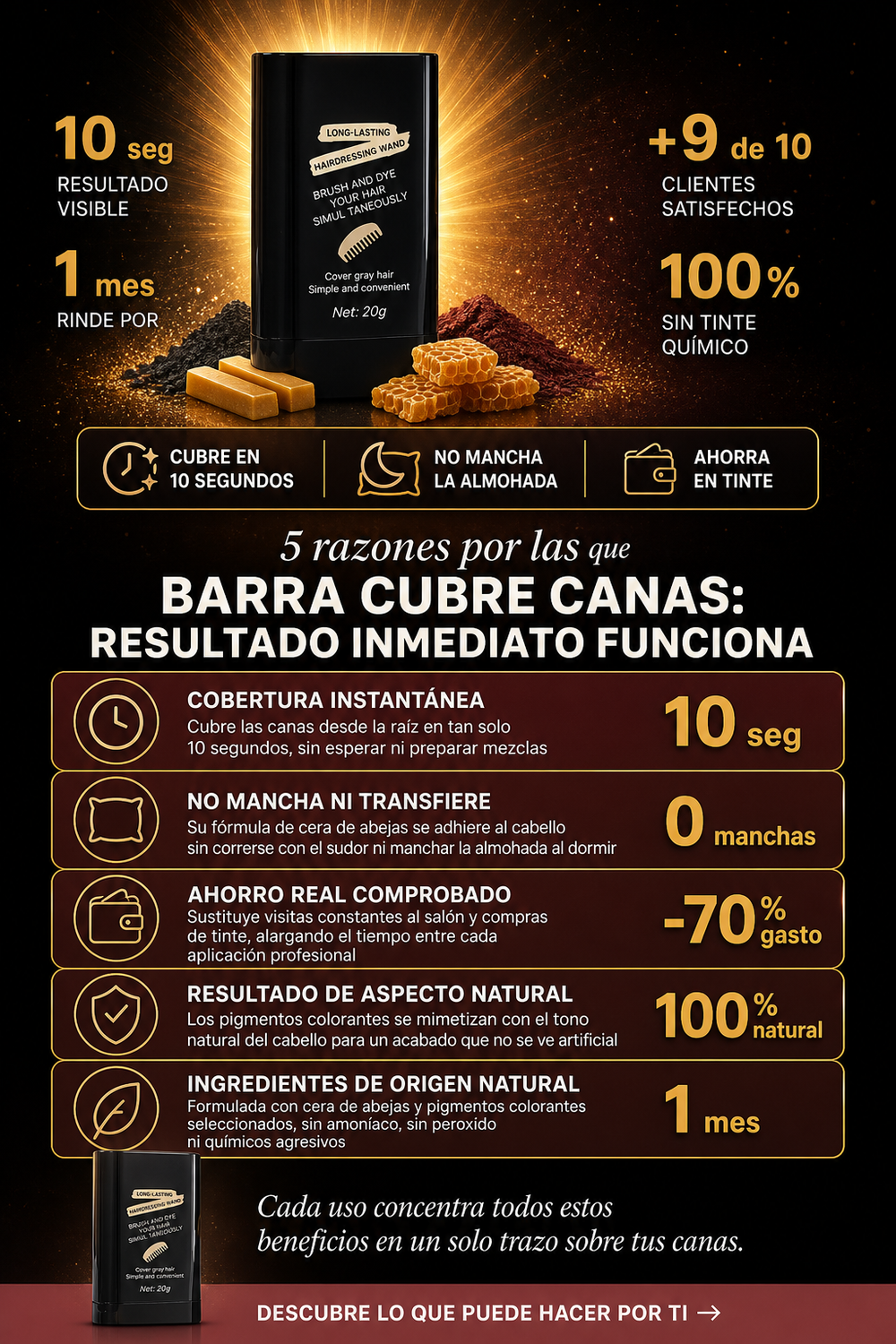 10 seg
RESULTADO VISIBLE

1 mes
RINDE POR

LONG-LASTING
HAIRDRESSING WAND
BRUSH AND DYE YOUR HAIR SIMUL TANEOUSLY
Cover gray hair
Simple and convenient
Net: 20g

+9 de 10
CLIENTES SATISFECHOS

100%
SIN TINTE QUÍMICO

CUBRE EN 10 SEGUNDOS
NO MANCHA LA ALMOHADA
AHORRA EN TINTE

5 razones por las que
BARRA CUBRE CANAS:
RESULTADO INMEDIATO FUNCIONA

COBERTURA INSTANTÁNEA
Cubre las canas desde la raíz en tan solo 10 segundos, sin esperar ni preparar mezclas
10 seg

NO MANCHA NI TRANSFIERE
Su fórmula de cera de abejas se adhiere al cabello sin correrse con el sudor ni manchar la almohada al dormir
0 manchas

AHORRO REAL COMPROBADO
Sustituye visitas constantes al salón y compras de tinte, alargando el tiempo entre cada aplicación profesional
-70% gasto

RESULTADO DE ASPECTO NATURAL
Los pigmentos colorantes se mimetizan con el tono natural del cabello para un acabado que no se ve artificial
100% natural

INGREDIENTES DE ORIGEN NATURAL
Formulada con cera de abejas y pigmentos colorantes seleccionados, sin amoníaco, sin peroxido ni químicos agresivos
1 mes

LONG-LASTING
HAIRDRESSING WAND
BRUSH AND DYE YOUR HAIR SIMUL TANEOUSLY
Cover gray hair
Simple and convenient
Net: 20g

Cada uso concentra todos estos beneficios en un solo trazo sobre tus canas.

DESCUBRE LO QUE PUEDE HACER POR TI →